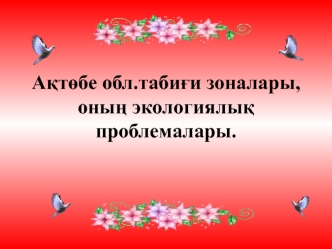 Ақтөбе обл.табиғи зоналары, оның экологиялық проблемалары.